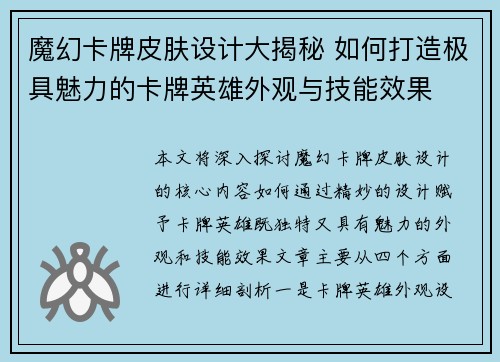 魔幻卡牌皮肤设计大揭秘 如何打造极具魅力的卡牌英雄外观与技能效果

本文将深入探讨魔幻卡牌皮肤设计的核心内容如何通过精妙的设计赋予卡牌英雄既独特又具有魅力的外观和技能效果文章主要从四个方面进行详细剖析一是卡牌英雄外观设